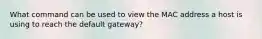 What command can be used to view the MAC address a host is using to reach the default gateway?